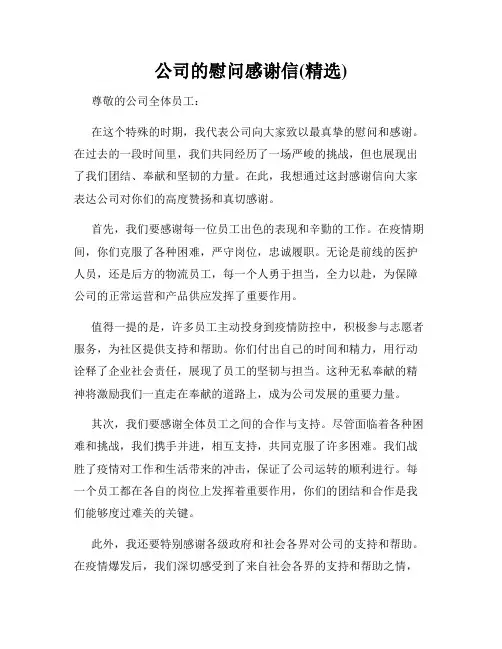 公司的慰问感谢信(精选)

尊敬的公司全体员工：

在这个特殊的时期，我代表公司向大家致以最真挚的慰问和感谢。在过去的一段时间里，我们共同经历了一场严峻的挑战，但也展现出了我们团结、奉献和坚韧的力量。在此，我想通过这封感谢信向大家表达公司对你们的高度赞扬和真切感谢。

首先，我们要感谢每一位员工出色的表现和辛勤的工作。在疫情期间，你们克服了各种困难，严守岗位，忠诚履职。无论是前线的医护人员，还是后方的物流员工，每一个人勇于担当，全力以赴，为保障公司的正常运营和产品供应发挥了重要作用。

值得一提的是，许多员工主动投身到疫情防控中，积极参与志愿者服务，为社区提供支持和帮助。你们付出自己的时间和精力，用行动诠释了企业社会责任，展现了员工的坚韧与担当。这种无私奉献的精神将激励我们一直走在奉献的道路上，成为公司发展的重要力量。

其次，我们要感谢全体员工之间的合作与支持。尽管面临着各种困难和挑战，我们携手并进，相互支持，共同克服了许多困难。我们战胜了疫情对工作和生活带来的冲击，保证了公司运转的顺利进行。每一个员工都在各自的岗位上发挥着重要作用，你们的团结和合作是我们能够度过难关的关键。

此外，我还要特别感谢各级政府和社会各界对公司的支持和帮助。在疫情爆发后，我们深切感受到了来自社会各界的支持和帮助之情，